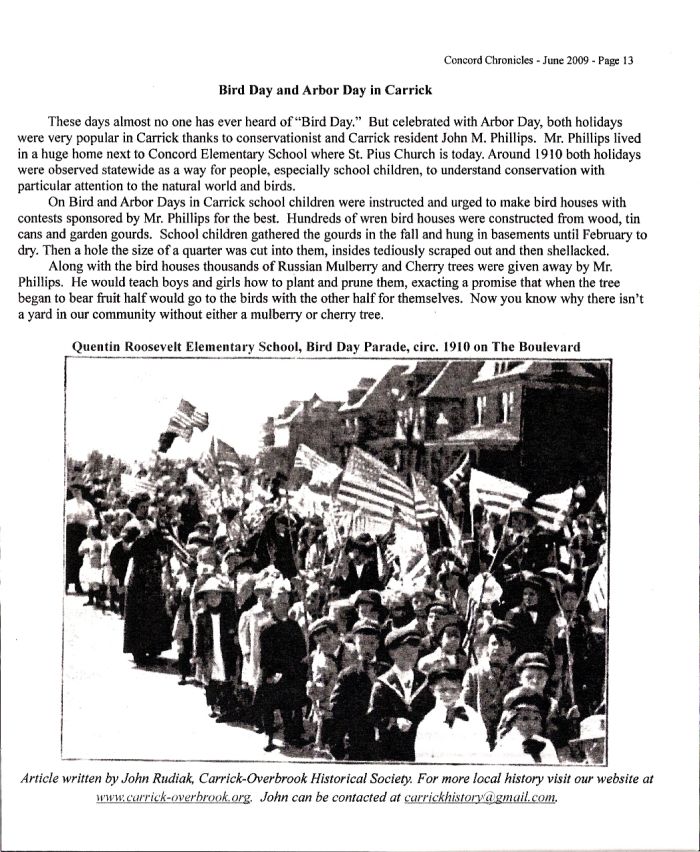 Concord Chronicles - June 2009 - Page 13

Bird Day and Arbor Day in Carrick

These days almost no one has ever heard of "Bird Day." But celebrated with Arbor Day, both holidays were very popular in Carrick thanks to conservationist and Carrick resident John M. Phillips. Mr. Phillips lived in a huge home next to Concord Elementary School where St. Pius Church is today. Around 1910 both holidays were observed statewide as a way for people, especially school children, to understand conservation with particular attention to the natural world and birds.

On Bird and Arbor Days in Carrick school children were instructed and urged to make bird houses with contests sponsored by Mr. Phillips for the best. Hundreds of wren bird houses were constructed from wood, tin cans and garden gourds. School children gathered the gourds in the fall and hung in basements until February to dry. Then a hole the size of a quarter was cut into them, insides tediously scraped out and then shellacked.

Along with the bird houses thousands of Russian Mulberry and Cherry trees were given away by Mr. Phillips. He would teach boys and girls how to plant and prune them, exacting a promise that when the tree began to bear fruit half would go to the birds with the other half for themselves. Now you know why there isn't a yard in our community without either a mulberry or cherry tree.

Quentin Roosevelt Elementary School, Bird Day Parade, circ. 1910 on The Boulevard

Article written by John Rudiak, Carrick-Overbrook Historical Society. For more local history visit our website at www.carrick-overbrook.org. John can be contacted at carrickhistory@gmail.com.